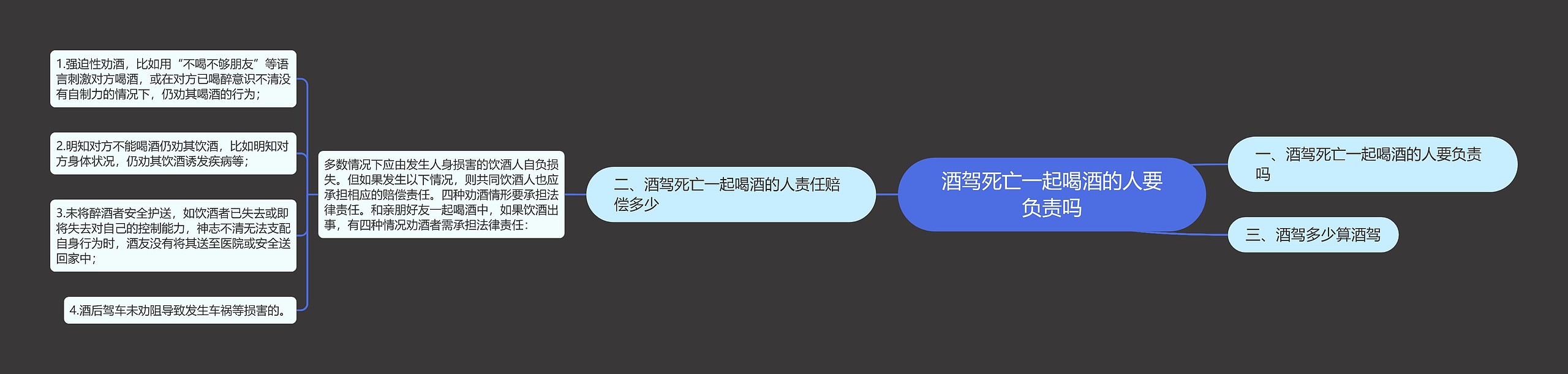 酒驾死亡一起喝酒的人要负责吗

一、酒驾死亡一起喝酒的人要负责吗

二、酒驾死亡一起喝酒的人责任赔偿多少

多数情况下应由发生人身损害的饮酒人自负损失。但如果发生以下情况，则共同饮酒人也应承担相应的赔偿责任。四种劝酒情形要承担法律责任。和亲朋好友一起喝酒中，如果饮酒出事，有四种情况劝酒者需承担法律责任：

1.强迫性劝酒，比如用“不喝不够朋友”等语言刺激对方喝酒，或在对方已喝醉意识不清没有自制力的情况下，仍劝其喝酒的行为；

2.明知对方不能喝酒仍劝其饮酒，比如明知对方身体状况，仍劝其饮酒诱发疾病等；

3.未将醉酒者安全护送，如饮酒者已失去或即将失去对自己的控制能力，神志不清无法支配自身行为时，酒友没有将其送至医院或安全送回家中；

4.酒后驾车未劝阻导致发生车祸等损害的。

三、酒驾多少算酒驾